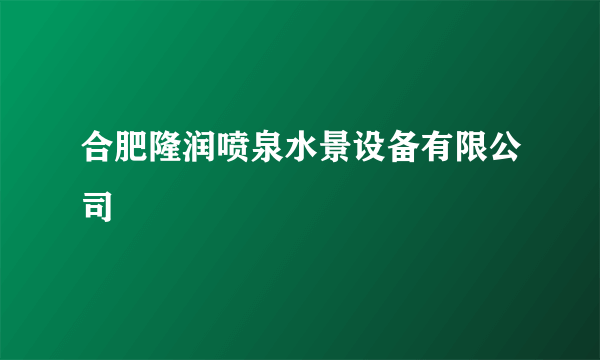 合肥隆润喷泉水景设备有限公司